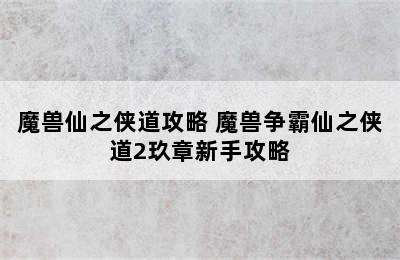 魔兽仙之侠道攻略 魔兽争霸仙之侠道2玖章新手攻略